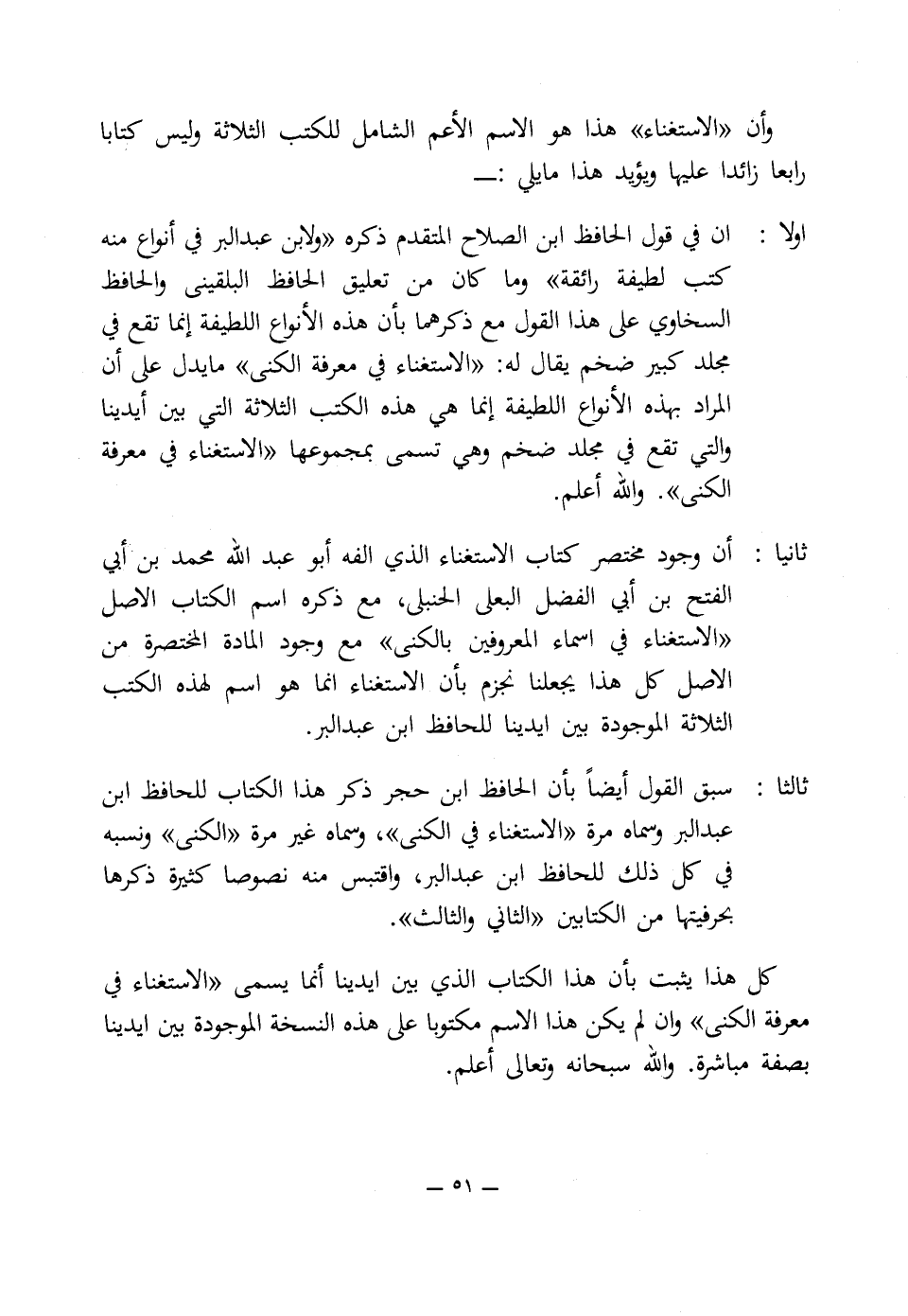 وأن «الاستغناء» هذا هو الاسم الأعم الشامل للكتب الثلاثة وليس كتابا رابعا زائدا عليها ويؤيد هذا مايلي :ـــ

اولا : ان في قول الحافظ ابن الصلاح المتقدم ذكره «ولابن عبدالبر في أنواع منه كتب لطيفة رائقة» وما كان من تعليق الحافظ البلقينى والحافظ السخاوي على هذا القول مع ذكرهما بأن هذه الأنواع اللطيفة إنما تقع في مجلد كبير ضخم يقال له: «الاستغناء في معرفة الكنى» مايدل على أن المراد بهذه الأنواع اللطيفة إنما هي هذه الكتب الثلاثة التي بين أيدينا والتي تقع في مجلد ضخم وهي تسمى بمجموعها «الاستغناء في معرفة الكنى». والله أعلم.

ثانيا : أن وجود مختصر كتاب الاستغناء الذي الفه أبو عبد الله محمد بن أبي الفتح بن أبي الفضل البعلى الحنبلى، مع ذكره اسم الكتاب الاصل «الاستغناء في اسماء المعروفين بالكنى» مع وجود المادة المختصرة من الاصل كل هذا يجعلنا نجزم بأن الاستغناء انما هو اسم لهذه الكتب الثلاثة الموجودة بين ايدينا للحافظ ابن عبدالبر.

ثالثا : سبق القول أيضاً بأن الحافظ ابن حجر ذكر هذا الكتاب للحافظ ابن عبدالبر وسماه مرة «الاستغناء في الكنى»، وسماه غير مرة «الكنى» ونسبه في كل ذلك للحافظ ابن عبدالبر، واقتبس منه نصوصا كثيرة ذكرها بحرفيتها من الكتابين «الثاني والثالث».

كل هذا يثبت بأن هذا الكتاب الذي بين ايدينا أنما يسمى «الاستغناء في معرفة الكنى» وان لم يكن هذا الاسم مكتوبا على هذه النسخة الموجودة بين ايدينا بصفة مباشرة. والله سبحانه وتعالى أعلم.

— ٥١ —